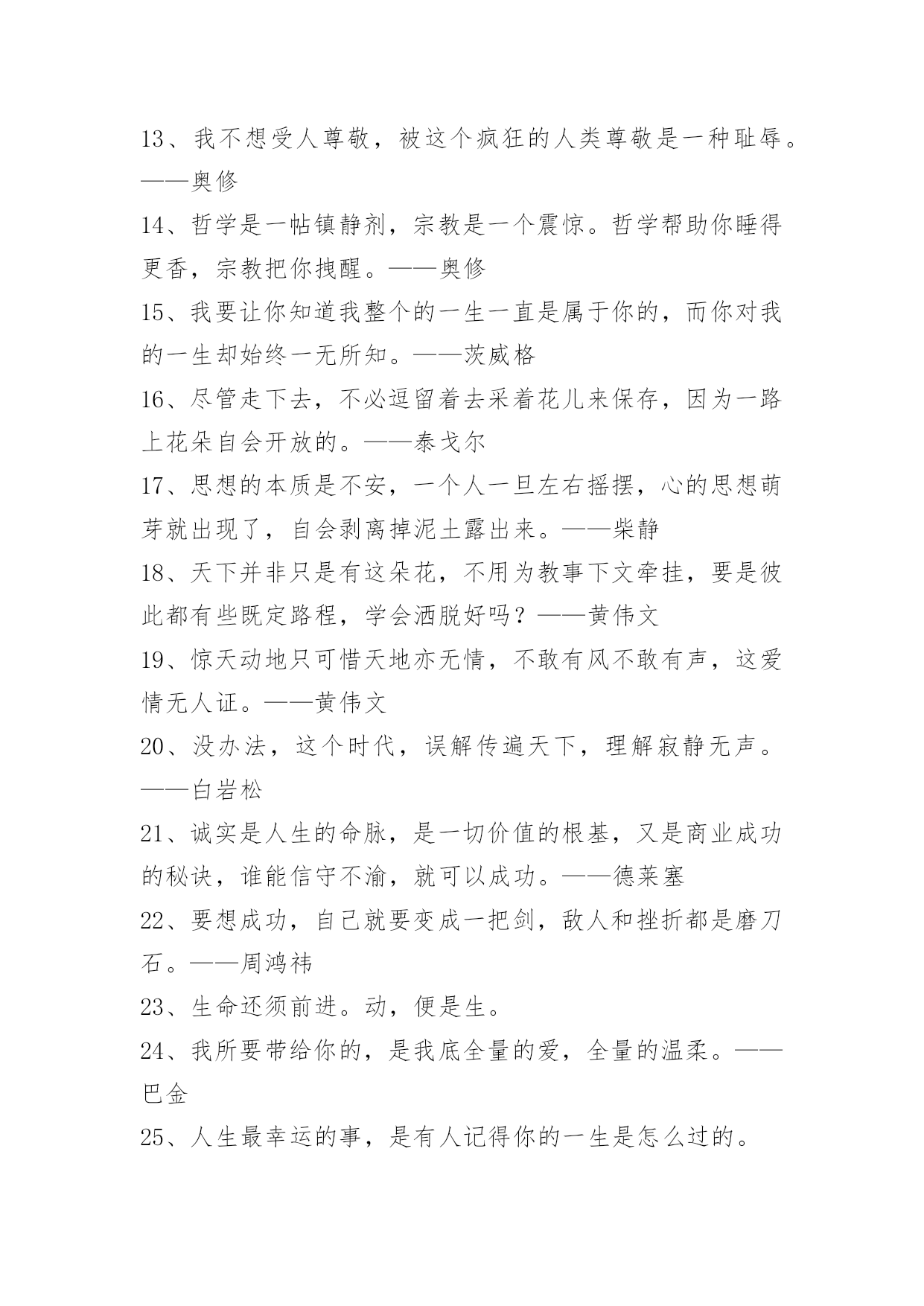 13、我不想受人尊敬，被这个疯狂的人类尊敬是一种耻辱。——奥修

14、哲学是一帖镇静剂，宗教是一个震惊。哲学帮助你睡得更香，宗教把你拽醒。——奥修

15、我要让你知道我整个的一生一直是属于你的，而你对我的一生却始终一无所知。——茨威格

16、尽管走下去，不必逗留着去采着花儿来保存，因为一路上花朵自会开放的。——泰戈尔

17、思想的本质是不安，一个人一旦左右摇摆，心的思想萌芽就出现了，自会剥离掉泥土露出来。——柴静

18、天下并非只是有这朵花，不用为教事下文牵挂，要是彼此都有些既定路程，学会洒脱好吗？——黄伟文

19、惊天动地只可惜天地亦无情，不敢有风不敢有声，这爱情无人证。——黄伟文

20、没办法，这个时代，误解传遍天下，理解寂静无声。——白岩松

21、诚实是人生的命脉，是一切价值的根基，又是商业成功的秘诀，谁能信守不渝，就可以成功。——德莱塞

22、要想成功，自己就要变成一把剑，敌人和挫折都是磨刀石。——周鸿祎

23、生命还须前进。动，便是生。

24、我所要带给你的，是我底全量的爱，全量的温柔。——巴金

25、人生最幸运的事，是有人记得你的一生是怎么过的。